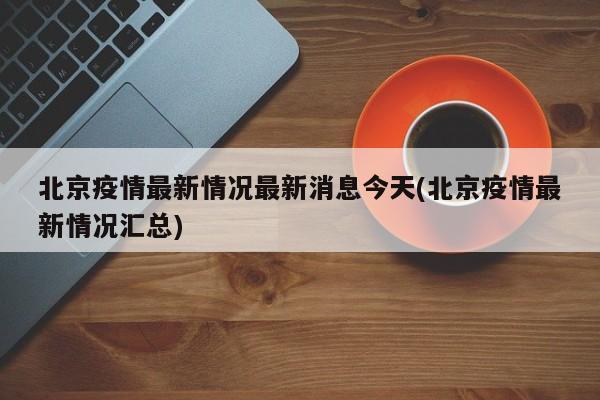 北京疫情最新情况最新消息今天(北京疫情最新情况汇总)